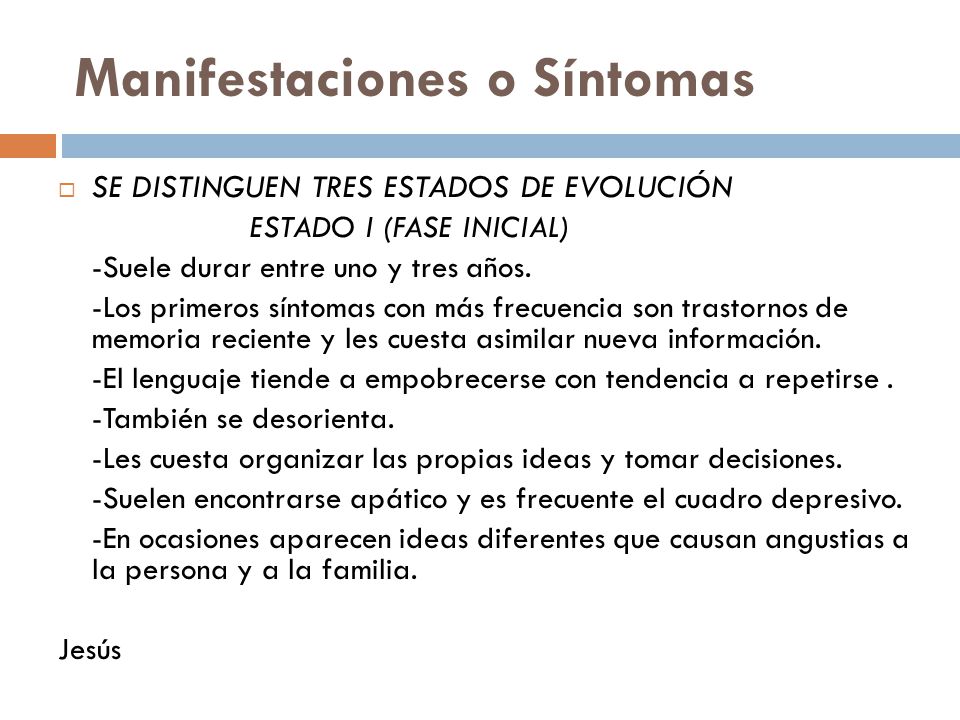 Manifestaciones o Síntomas

SE DISTINGUEN TRES ESTADOS DE EVOLUCIÓN

ESTADO I (FASE INICIAL)

-Suele durar entre uno y tres años.

-Los primeros síntomas con más frecuencia son trastornos de memoria reciente y les cuesta asimilar nueva información.

-El lenguaje tiende a empobrecerse con tendencia a repetirse .

-También se desorienta.

-Les cuesta organizar las propias ideas y tomar decisiones.

-Suelen encontrarse apático y es frecuente el cuadro depresivo.

-En ocasiones aparecen ideas diferentes que causan angustias a la persona y a la familia.

Jesús